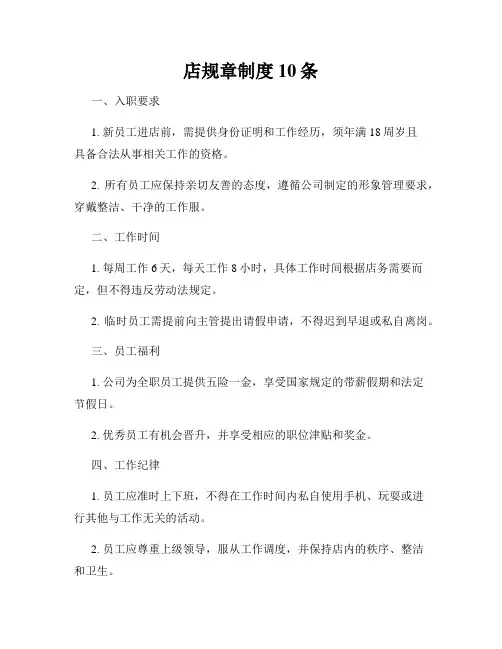 店规章制度10条

一、入职要求

1. 新员工进店前，需提供身份证明和工作经历，须年满18周岁且具备合法从事相关工作的资格。

2. 所有员工应保持亲切友善的态度，遵循公司制定的形象管理要求，穿戴整洁、干净的工作服。

二、工作时间

1. 每周工作6天，每天工作8小时，具体工作时间根据店务需要而定，但不得违反劳动法规定。

2. 临时员工需提前向主管提出请假申请，不得迟到早退或私自离岗。

三、员工福利

1. 公司为全职员工提供五险一金，享受国家规定的带薪假期和法定节假日。

2. 优秀员工有机会晋升，并享受相应的职位津贴和奖金。

四、工作纪律

1. 员工应准时上下班，不得在工作时间内私自使用手机、玩耍或进行其他与工作无关的活动。

2. 员工应尊重上级领导，服从工作调度，并保持店内的秩序、整洁和卫生。